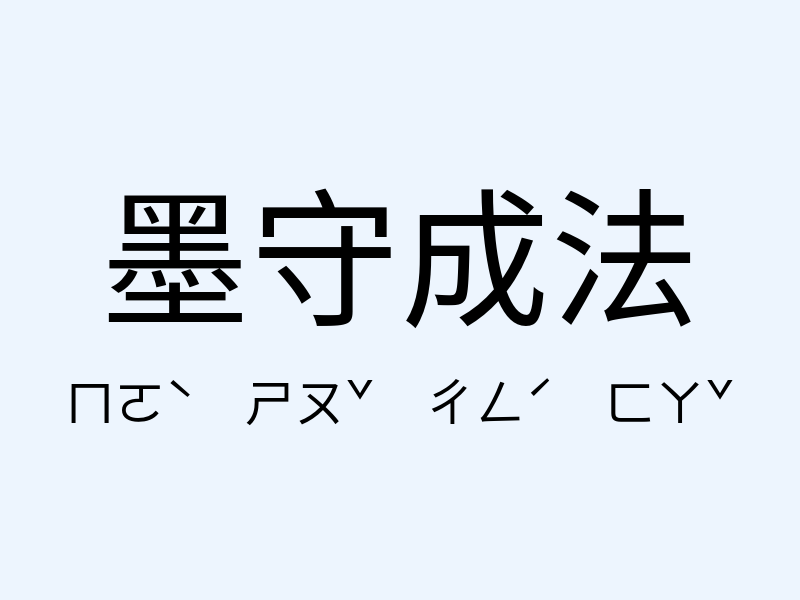 墨守成法

ㄇㄛˋ ㄕㄡˇ ㄔㄥˊ ㄈㄚˇ